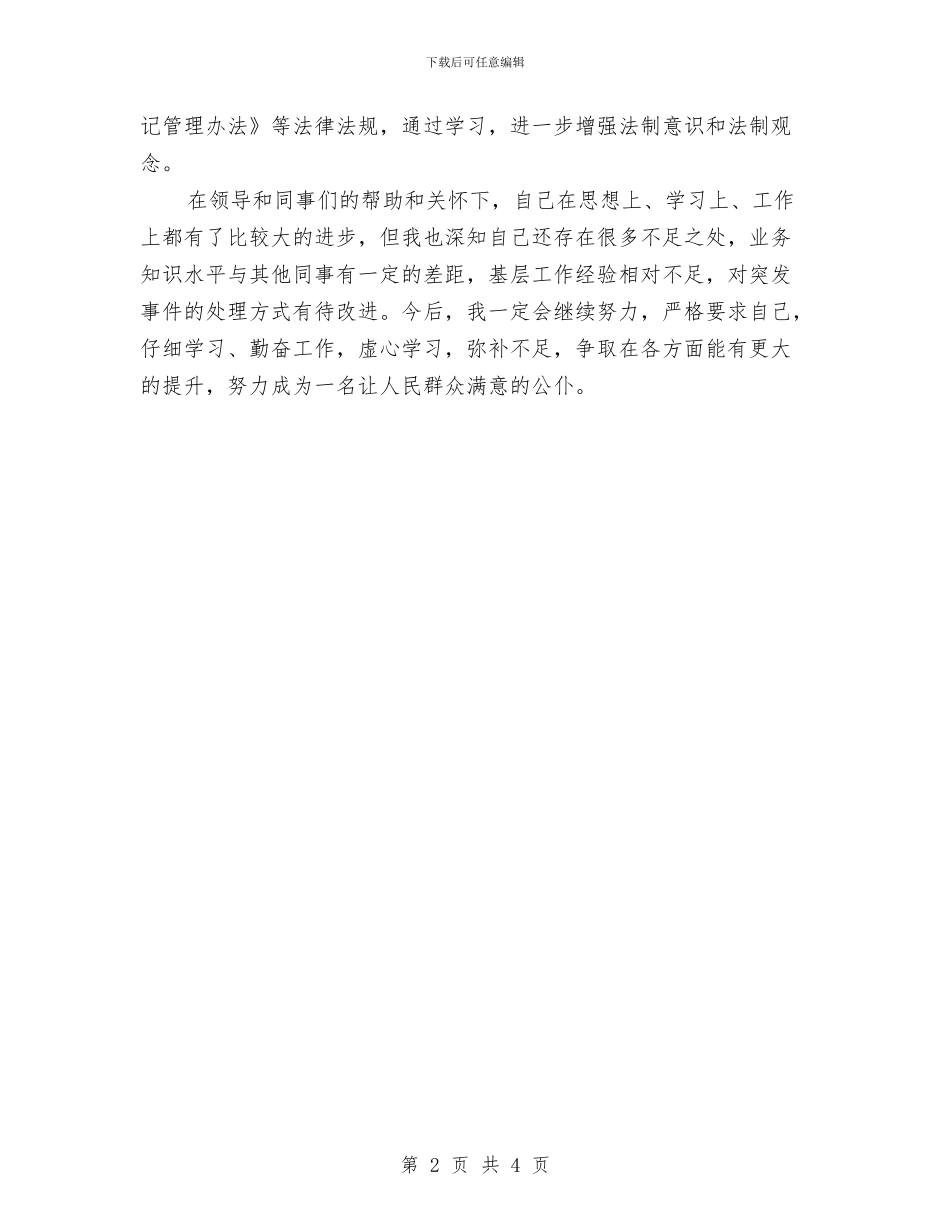 下载后可任意编辑

记管理办法》等法律法规，通过学习，进一步增强法制意识和法制观念。

在领导和同事们的帮助和关怀下，自己在思想上、学习上、工作上都有了比较大的进步，但我也深知自己还存在很多不足之处，业务知识水平与其他同事有一定的差距，基层工作经验相对不足，对突发事件的处理方式有待改进。今后，我一定会继续努力，严格要求自己，仔细学习、勤奋工作，虚心学习，弥补不足，争取在各方面能有更大的提升，努力成为一名让人民群众满意的公仆。

第 2 页 共 4 页